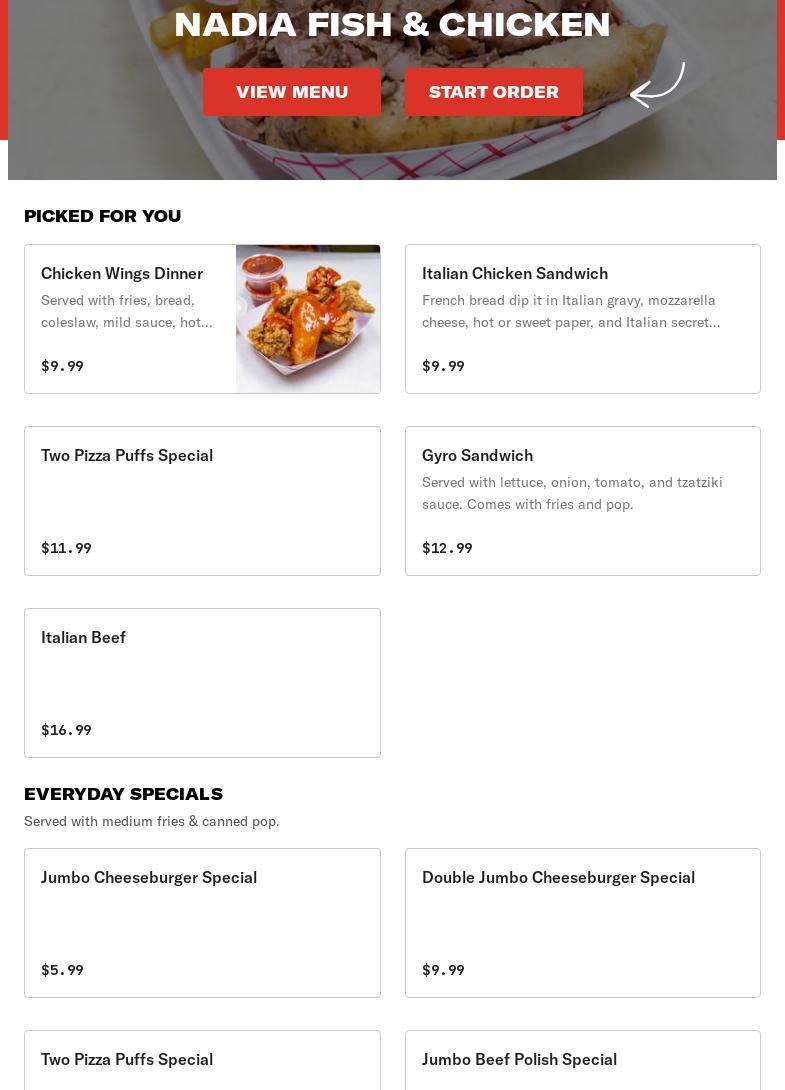 NADIA FISH & CHICKEN

VIEW MENU

START ORDER

PICKED FOR YOU

Chicken Wings Dinner
Served with fries, bread, coleslaw, mild sauce, hot...
$9.99

Italian Chicken Sandwich
French bread dip it in Italian gravy, mozzarella cheese, hot or sweet paper, and Italian secret...
$9.99

Two Pizza Puffs Special
$11.99

Gyro Sandwich
Served with lettuce, onion, tomato, and tzatziki sauce. Comes with fries and pop.
$12.99

Italian Beef
$16.99

EVERYDAY SPECIALS
Served with medium fries & canned pop.

Jumbo Cheeseburger Special
$5.99

Double Jumbo Cheeseburger Special
$9.99

Two Pizza Puffs Special

Jumbo Beef Polish Special